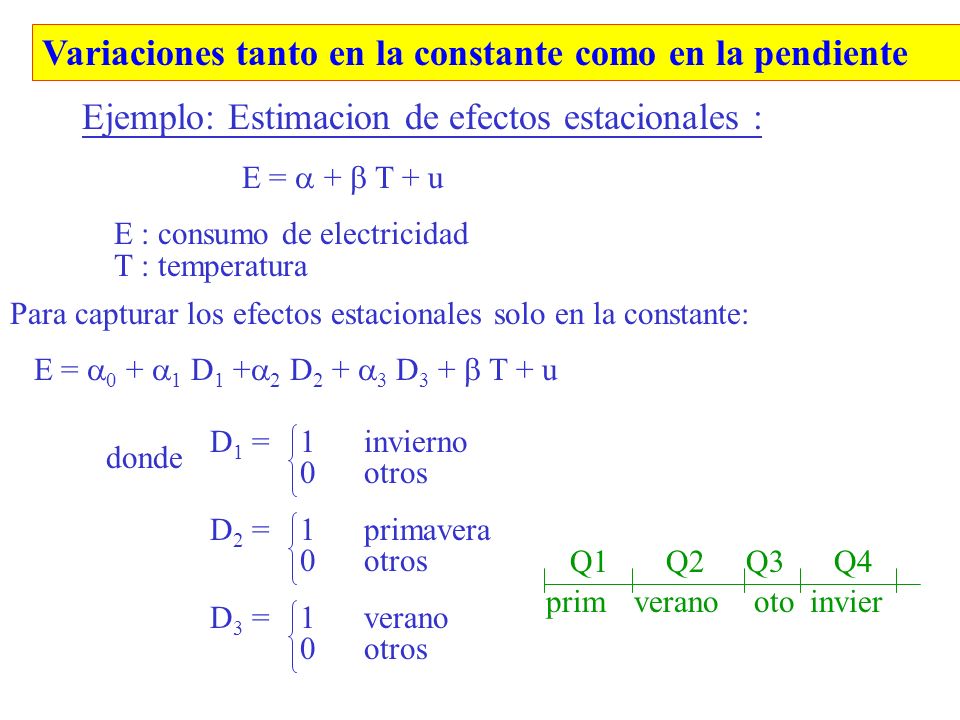 Variaciones tanto en la constante como en la pendiente

Ejemplo: Estimacion de efectos estacionales :

$E = \alpha + \beta T + u$

E : consumo de electricidad
T : temperatura

Para capturar los efectos estacionales solo en la constante:

$E = \alpha_0 + \alpha_1 D_1 + \alpha_2 D_2 + \alpha_3 D_3 + \beta T + u$

donde $D_1 = \begin{cases} 1 & \text{invierno} \\ 0 & \text{otros} \end{cases}$

$D_2 = \begin{cases} 1 & \text{primavera} \\ 0 & \text{otros} \end{cases}$

$D_3 = \begin{cases} 1 & \text{verano} \\ 0 & \text{otros} \end{cases}$

Q1 Q2 Q3 Q4
prim verano oto invier